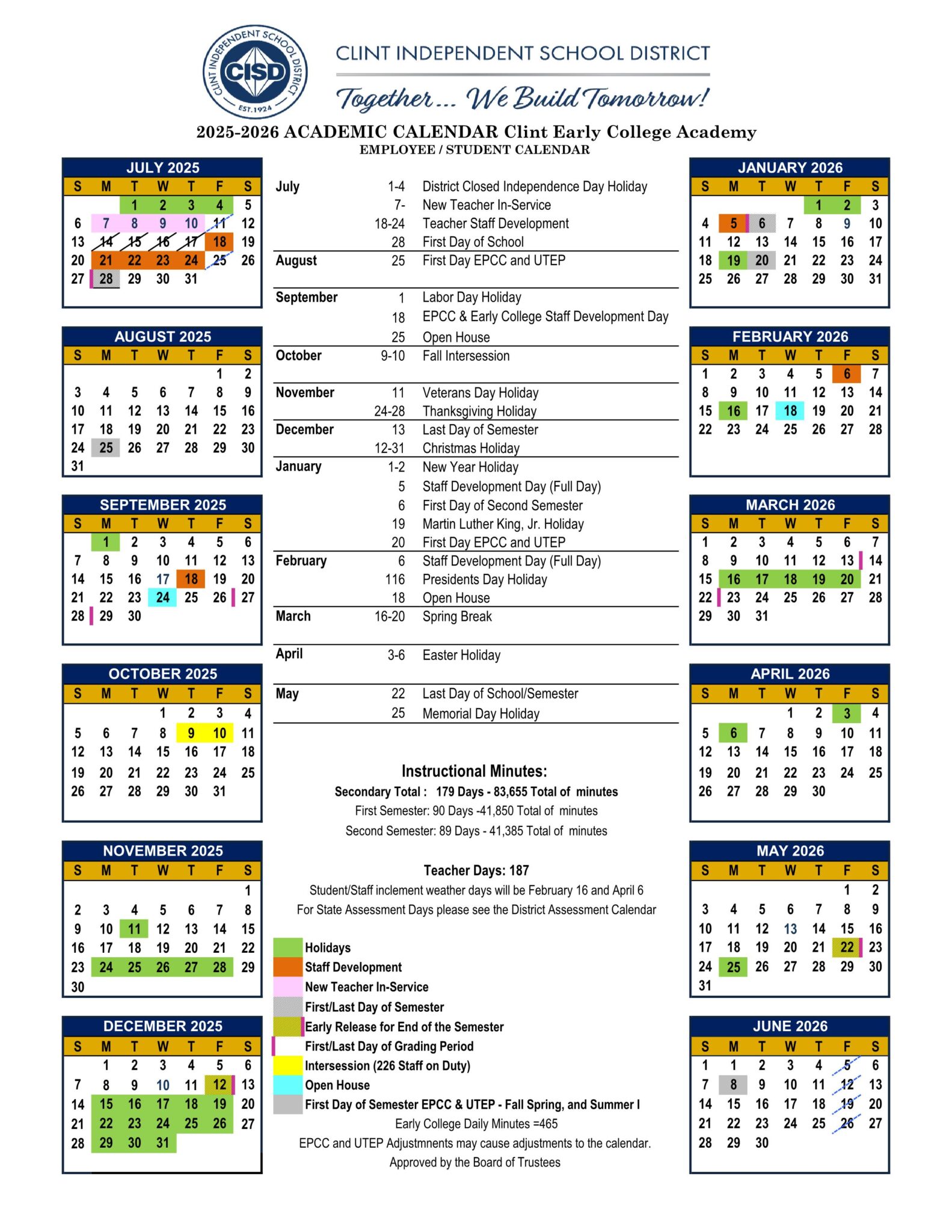 CLINT INDEPENDENT SCHOOL DISTRICT
CISD
EST. 1924

CLINT INDEPENDENT SCHOOL DISTRICT

Together... We Build Tomorrow!

2025-2026 ACADEMIC CALENDAR Clint Early College Academy
EMPLOYEE / STUDENT CALENDAR

JULY 2025

| S | M | T | W | T | F | S |
|---|---|---|---|---|---|---|
| | | 1 | 2 | 3 | 4 | 5 |
| 6 | 7 | 8 | 9 | 10 | 11 | 12 |
| 13 | 14 | 15 | 16 | 17 | 18 | 19 |
| 20 | 21 | 22 | 23 | 24 | 25 | 26 |
| 27 | 28 | 29 | 30 | 31 | | |

AUGUST 2025

| S | M | T | W | T | F | S |
|---|---|---|---|---|---|---|
| | | | | | 1 | 2 |
| 3 | 4 | 5 | 6 | 7 | 8 | 9 |
| 10 | 11 | 12 | 13 | 14 | 15 | 16 |
| 17 | 18 | 19 | 20 | 21 | 22 | 23 |
| 24 | 25 | 26 | 27 | 28 | 29 | 30 |
| 31 | | | | | | |

SEPTEMBER 2025

| S | M | T | W | T | F | S |
|---|---|---|---|---|---|---|
| | 1 | 2 | 3 | 4 | 5 | 6 |
| 7 | 8 | 9 | 10 | 11 | 12 | 13 |
| 14 | 15 | 16 | 17 | 18 | 19 | 20 |
| 21 | 22 | 23 | 24 | 25 | 26 | 27 |
| 28 | 29 | 30 | | | | |

OCTOBER 2025

| S | M | T | W | T | F | S |
|---|---|---|---|---|---|---|
| | | | 1 | 2 | 3 | 4 |
| 5 | 6 | 7 | 8 | 9 | 10 | 11 |
| 12 | 13 | 14 | 15 | 16 | 17 | 18 |
| 19 | 20 | 21 | 22 | 23 | 24 | 25 |
| 26 | 27 | 28 | 29 | 30 | 31 | |

NOVEMBER 2025

| S | M | T | W | T | F | S |
|---|---|---|---|---|---|---|
| | | | | | | 1 |
| 2 | 3 | 4 | 5 | 6 | 7 | 8 |
| 9 | 10 | 11 | 12 | 13 | 14 | 15 |
| 16 | 17 | 18 | 19 | 20 | 21 | 22 |
| 23 | 24 | 25 | 26 | 27 | 28 | 29 |
| 30 | | | | | | |

DECEMBER 2025

| S | M | T | W | T | F | S |
|---|---|---|---|---|---|---|
| | 1 | 2 | 3 | 4 | 5 | 6 |
| 7 | 8 | 9 | 10 | 11 | 12 | 13 |
| 14 | 15 | 16 | 17 | 18 | 19 | 20 |
| 21 | 22 | 23 | 24 | 25 | 26 | 27 |
| 28 | 29 | 30 | 31 | | | |

| | | |
|---|---|---|
| July | 1-4 | District Closed Independence Day Holiday |
| | 7- | New Teacher In-Service |
| | 18-24 | Teacher Staff Development |
| | 28 | First Day of School |
| August | 25 | First Day EPCC and UTEP |
| September | 1 | Labor Day Holiday |
| | 18 | EPCC & Early College Staff Development Day |
| | 25 | Open House |
| October | 9-10 | Fall Intersession |
| November | 11 | Veterans Day Holiday |
| | 24-28 | Thanksgiving Holiday |
| December | 13 | Last Day of Semester |
| | 12-31 | Christmas Holiday |
| January | 1-2 | New Year Holiday |
| | 5 | Staff Development Day (Full Day) |
| | 6 | First Day of Second Semester |
| | 19 | Martin Luther King, Jr. Holiday |
| | 20 | First Day EPCC and UTEP |
| February | 6 | Staff Development Day (Full Day) |
| | 116 | Presidents Day Holiday |
| | 18 | Open House |
| March | 16-20 | Spring Break |
| April | 3-6 | Easter Holiday |
| May | 22 | Last Day of School/Semester |
| | 25 | Memorial Day Holiday |

Instructional Minutes:
Secondary Total : 179 Days - 83,655 Total of minutes
First Semester: 90 Days -41,850 Total of minutes
Second Semester: 89 Days - 41,385 Total of minutes

Teacher Days: 187
Student/Staff inclement weather days will be February 16 and April 6
For State Assessment Days please see the District Assessment Calendar

Holidays
Staff Development
New Teacher In-Service
First/Last Day of Semester
Early Release for End of the Semester
First/Last Day of Grading Period
Intersession (226 Staff on Duty)
Open House
First Day of Semester EPCC & UTEP - Fall Spring, and Summer I
Early College Daily Minutes =465
EPCC and UTEP Adjustmnents may cause adjustments to the calendar.
Approved by the Board of Trustees

JANUARY 2026

| S | M | T | W | T | F | S |
|---|---|---|---|---|---|---|
| | | | | 1 | 2 | 3 |
| 4 | 5 | 6 | 7 | 8 | 9 | 10 |
| 11 | 12 | 13 | 14 | 15 | 16 | 17 |
| 18 | 19 | 20 | 21 | 22 | 23 | 24 |
| 25 | 26 | 27 | 28 | 29 | 30 | 31 |

FEBRUARY 2026

| S | M | T | W | T | F | S |
|---|---|---|---|---|---|---|
| 1 | 2 | 3 | 4 | 5 | 6 | 7 |
| 8 | 9 | 10 | 11 | 12 | 13 | 14 |
| 15 | 16 | 17 | 18 | 19 | 20 | 21 |
| 22 | 23 | 24 | 25 | 26 | 27 | 28 |

MARCH 2026

| S | M | T | W | T | F | S |
|---|---|---|---|---|---|---|
| 1 | 2 | 3 | 4 | 5 | 6 | 7 |
| 8 | 9 | 10 | 11 | 12 | 13 | 14 |
| 15 | 16 | 17 | 18 | 19 | 20 | 21 |
| 22 | 23 | 24 | 25 | 26 | 27 | 28 |
| 29 | 30 | 31 | | | | |

APRIL 2026

| S | M | T | W | T | F | S |
|---|---|---|---|---|---|---|
| | | | 1 | 2 | 3 | 4 |
| 5 | 6 | 7 | 8 | 9 | 10 | 11 |
| 12 | 13 | 14 | 15 | 16 | 17 | 18 |
| 19 | 20 | 21 | 22 | 23 | 24 | 25 |
| 26 | 27 | 28 | 29 | 30 | | |

MAY 2026

| S | M | T | W | T | F | S |
|---|---|---|---|---|---|---|
| | | | | | 1 | 2 |
| 3 | 4 | 5 | 6 | 7 | 8 | 9 |
| 10 | 11 | 12 | 13 | 14 | 15 | 16 |
| 17 | 18 | 19 | 20 | 21 | 22 | 23 |
| 24 | 25 | 26 | 27 | 28 | 29 | 30 |
| 31 | | | | | | |

JUNE 2026

| S | M | T | W | T | F | S |
|---|---|---|---|---|---|---|
| 1 | 1 | 2 | 3 | 4 | 5 | 6 |
| 7 | 8 | 9 | 10 | 11 | 12 | 13 |
| 14 | 15 | 16 | 17 | 18 | 19 | 20 |
| 21 | 22 | 23 | 24 | 25 | 26 | 27 |
| 28 | 29 | 30 | | | | |